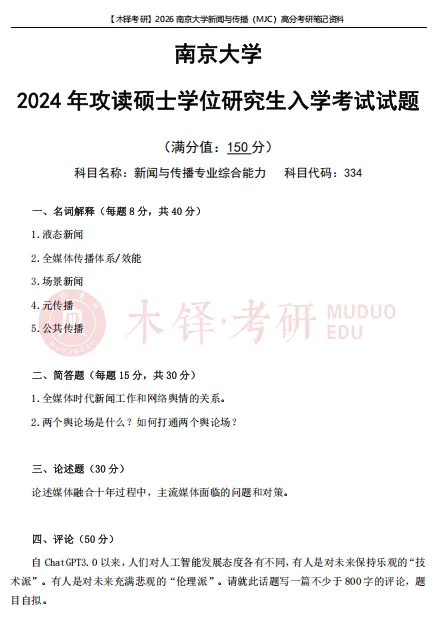 【木铎考研】2026 南京大学新闻与传播（MJC）高分考研笔记资料

南京大学

2024 年攻读硕士学位研究生入学考试试题

（满分值：150 分）

科目名称：新闻与传播专业综合能力　　科目代码：334

一、名词解释（每题 8 分，共 40 分）

1.液态新闻

2.全媒体传播体系/效能

3.场景新闻

4.元传播

5.公共传播

木铎·考研 MUDUO EDU

二、简答题（每题 15 分，共 30 分）

1.全媒体时代新闻工作和网络舆情的关系。

2.两个舆论场是什么？如何打通两个舆论场？

三、论述题（30 分）

论述媒体融合十年过程中，主流媒体面临的问题和对策。

四、评论（50 分）

自 ChatGPT3.0 以来，人们对人工智能发展态度各有不同，有人是对未来保持乐观的“技术派”。有人是对未来充满悲观的“伦理派”。请就此话题写一篇不少于 800 字的评论，题目自拟。